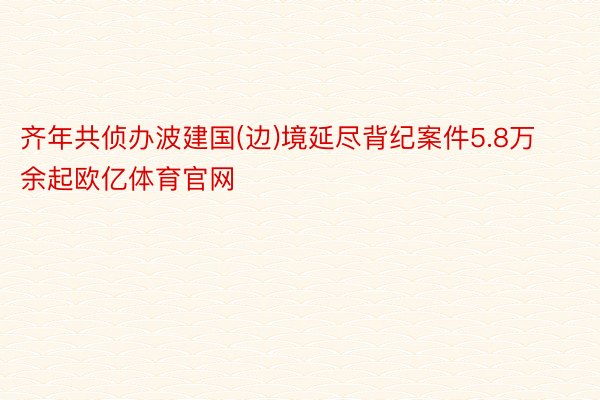 齐年共侦办波建国(边)境延尽背纪案件5.8万余起欧亿体育官网